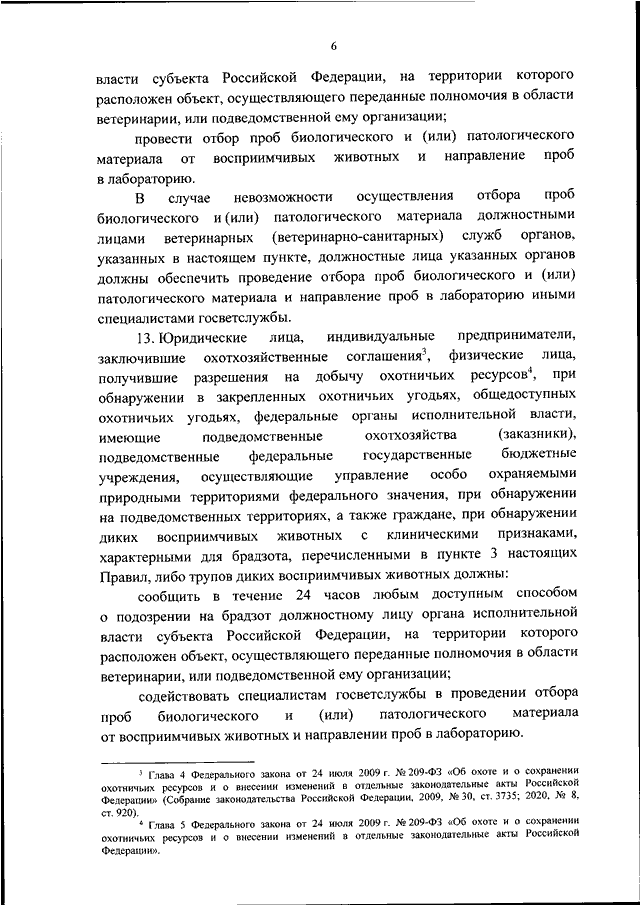 6

власти субъекта Российской Федерации, на территории которого расположен объект, осуществляющего переданные полномочия в области ветеринарии, или подведомственной ему организации;

провести отбор проб биологического и (или) патологического материала от восприимчивых животных и направление проб в лабораторию.

В случае невозможности осуществления отбора проб биологического и (или) патологического материала должностными лицами ветеринарных (ветеринарно-санитарных) служб органов, указанных в настоящем пункте, должностные лица указанных органов должны обеспечить проведение отбора проб биологического и (или) патологического материала и направление проб в лабораторию иными специалистами госветслужбы.

13. Юридические лица, индивидуальные предприниматели, заключившие охотхозяйственные соглашения$^3$, физические лица, получившие разрешения на добычу охотничьих ресурсов$^4$, при обнаружении в закрепленных охотничьих угодьях, общедоступных охотничьих угодьях, федеральные органы исполнительной власти, имеющие подведомственные охотхозяйства (заказники), подведомственные федеральные государственные бюджетные учреждения, осуществляющие управление особо охраняемыми природными территориями федерального значения, при обнаружении на подведомственных территориях, а также граждане, при обнаружении диких восприимчивых животных с клиническими признаками, характерными для брадзота, перечисленными в пункте 3 настоящих Правил, либо трупов диких восприимчивых животных должны:

сообщить в течение 24 часов любым доступным способом о подозрении на брадзот должностному лицу органа исполнительной власти субъекта Российской Федерации, на территории которого расположен объект, осуществляющего переданные полномочия в области ветеринарии, или подведомственной ему организации;

содействовать специалистам госветслужбы в проведении отбора проб биологического и (или) патологического материала от восприимчивых животных и направлении проб в лабораторию.

$^3$ Глава 4 Федерального закона от 24 июля 2009 г. № 209-ФЗ «Об охоте и о сохранении охотничьих ресурсов и о внесении изменений в отдельные законодательные акты Российской Федерации» (Собрание законодательства Российской Федерации, 2009, № 30, ст. 3735; 2020, № 8, ст. 920).

$^4$ Глава 5 Федерального закона от 24 июля 2009 г. № 209-ФЗ «Об охоте и о сохранении охотничьих ресурсов и о внесении изменений в отдельные законодательные акты Российской Федерации».